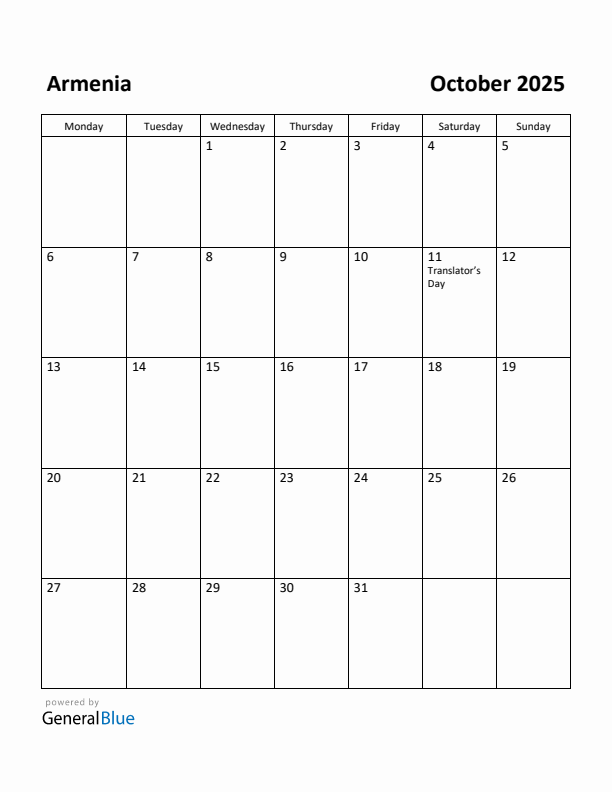 Armenia

October 2025

| Monday | Tuesday | Wednesday | Thursday | Friday | Saturday | Sunday |
|---|---|---|---|---|---|---|
| | | 1 | 2 | 3 | 4 | 5 |
| 6 | 7 | 8 | 9 | 10 | 11 Translator's Day | 12 |
| 13 | 14 | 15 | 16 | 17 | 18 | 19 |
| 20 | 21 | 22 | 23 | 24 | 25 | 26 |
| 27 | 28 | 29 | 30 | 31 | | |

powered by
GeneralBlue